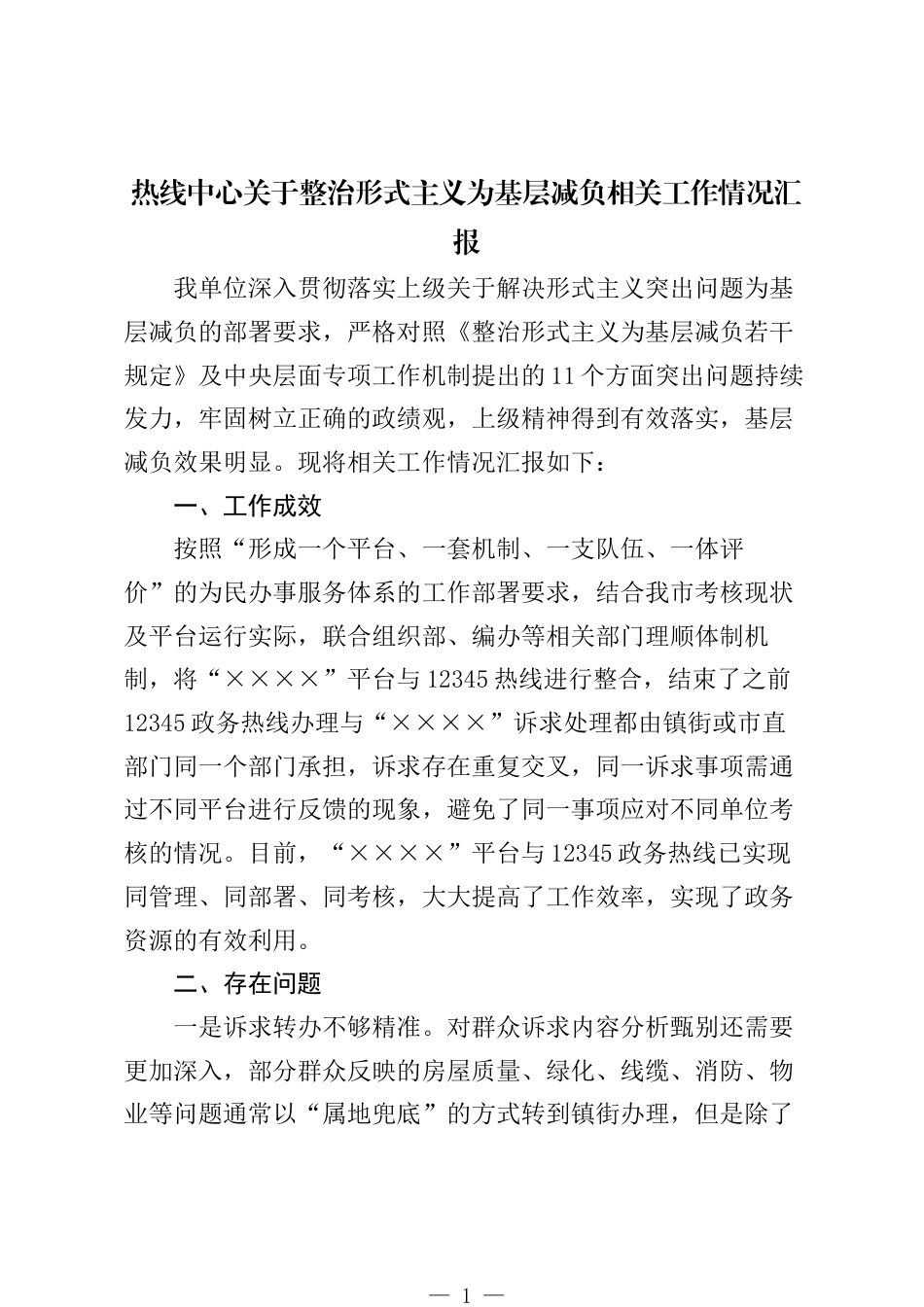 热线中心关于整治形式主义为基层减负相关工作情况汇报

我单位深入贯彻落实上级关于解决形式主义突出问题为基层减负的部署要求，严格对照《整治形式主义为基层减负若干规定》及中央层面专项工作机制提出的11个方面突出问题持续发力，牢固树立正确的政绩观，上级精神得到有效落实，基层减负效果明显。现将相关工作情况汇报如下：

一、工作成效

按照“形成一个平台、一套机制、一支队伍、一体评价”的为民办事服务体系的工作部署要求，结合我市考核现状及平台运行实际，联合组织部、编办等相关部门理顺体制机制，将“××××”平台与12345热线进行整合，结束了之前12345政务热线办理与“××××”诉求处理都由镇街或市直部门同一个部门承担，诉求存在重复交叉，同一诉求事项需通过不同平台进行反馈的现象，避免了同一事项应对不同单位考核的情况。目前，“××××”平台与12345政务热线已实现同管理、同部署、同考核，大大提高了工作效率，实现了政务资源的有效利用。

二、存在问题

一是诉求转办不够精准。对群众诉求内容分析甄别还需要更加深入，部分群众反映的房屋质量、绿化、线缆、消防、物业等问题通常以“属地兜底”的方式转到镇街办理，但是除了

— 1 —